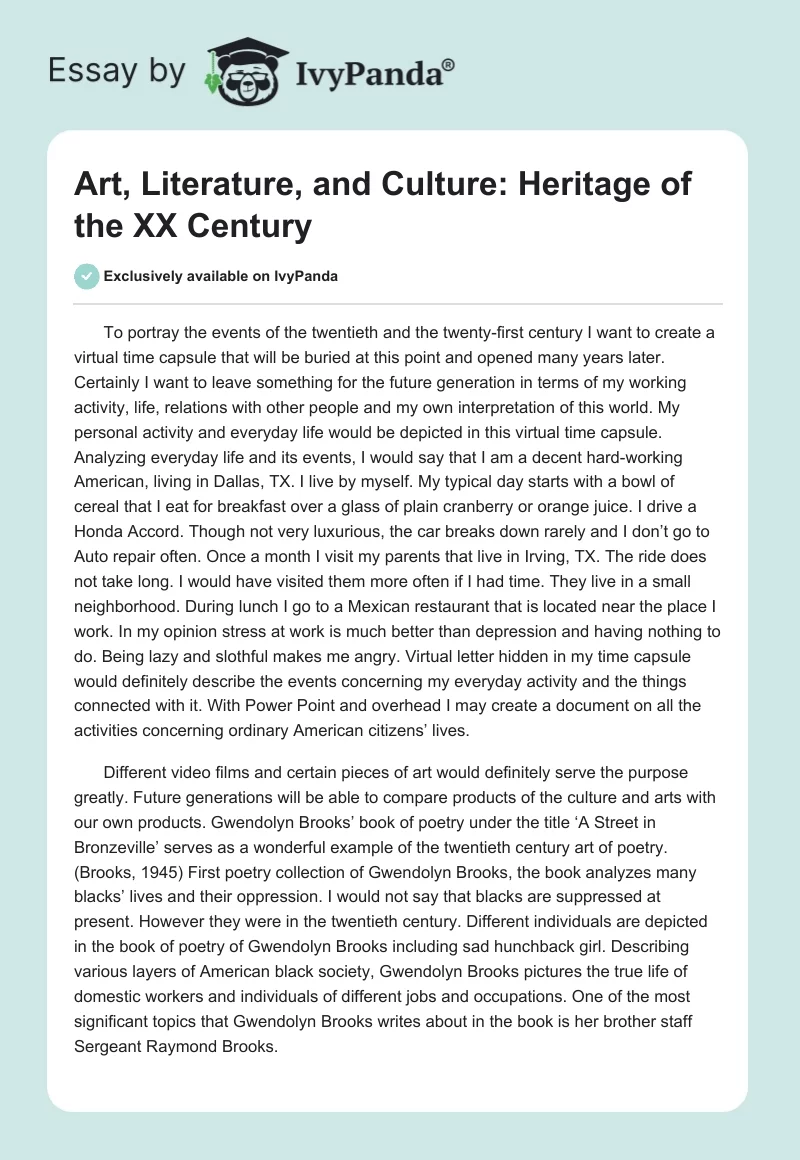 Essay by IvyPanda®

Art, Literature, and Culture: Heritage of the XX Century

Exclusively available on IvyPanda

To portray the events of the twentieth and the twenty-first century I want to create a virtual time capsule that will be buried at this point and opened many years later. Certainly I want to leave something for the future generation in terms of my working activity, life, relations with other people and my own interpretation of this world. My personal activity and everyday life would be depicted in this virtual time capsule. Analyzing everyday life and its events, I would say that I am a decent hard-working American, living in Dallas, TX. I live by myself. My typical day starts with a bowl of cereal that I eat for breakfast over a glass of plain cranberry or orange juice. I drive a Honda Accord. Though not very luxurious, the car breaks down rarely and I don't go to Auto repair often. Once a month I visit my parents that live in Irving, TX. The ride does not take long. I would have visited them more often if I had time. They live in a small neighborhood. During lunch I go to a Mexican restaurant that is located near the place I work. In my opinion stress at work is much better than depression and having nothing to do. Being lazy and slothful makes me angry. Virtual letter hidden in my time capsule would definitely describe the events concerning my everyday activity and the things connected with it. With Power Point and overhead I may create a document on all the activities concerning ordinary American citizens' lives.

Different video films and certain pieces of art would definitely serve the purpose greatly. Future generations will be able to compare products of the culture and arts with our own products. Gwendolyn Brooks' book of poetry under the title 'A Street in Bronzeville' serves as a wonderful example of the twentieth century art of poetry. (Brooks, 1945) First poetry collection of Gwendolyn Brooks, the book analyzes many blacks' lives and their oppression. I would not say that blacks are suppressed at present. However they were in the twentieth century. Different individuals are depicted in the book of poetry of Gwendolyn Brooks including sad hunchback girl. Describing various layers of American black society, Gwendolyn Brooks pictures the true life of domestic workers and individuals of different jobs and occupations. One of the most significant topics that Gwendolyn Brooks writes about in the book is her brother staff Sergeant Raymond Brooks.